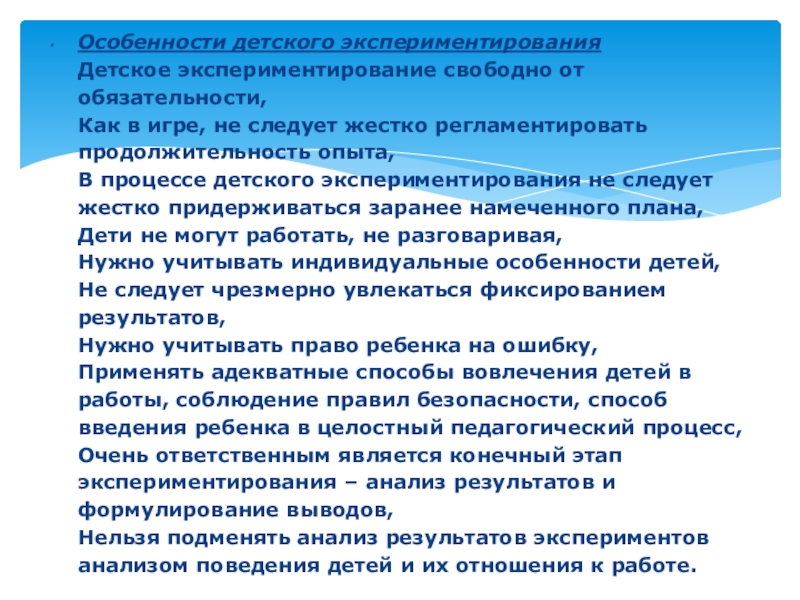 Особенности детского экспериментирования
Детское экспериментирование свободно от обязательности,
Как в игре, не следует жестко регламентировать продолжительность опыта,
В процессе детского экспериментирования не следует жестко придерживаться заранее намеченного плана,
Дети не могут работать, не разговаривая,
Нужно учитывать индивидуальные особенности детей,
Не следует чрезмерно увлекаться фиксированием результатов,
Нужно учитывать право ребенка на ошибку,
Применять адекватные способы вовлечения детей в работы, соблюдение правил безопасности, способ введения ребенка в целостный педагогический процесс,
Очень ответственным является конечный этап экспериментирования – анализ результатов и формулирование выводов,
Нельзя подменять анализ результатов экспериментов анализом поведения детей и их отношения к работе.